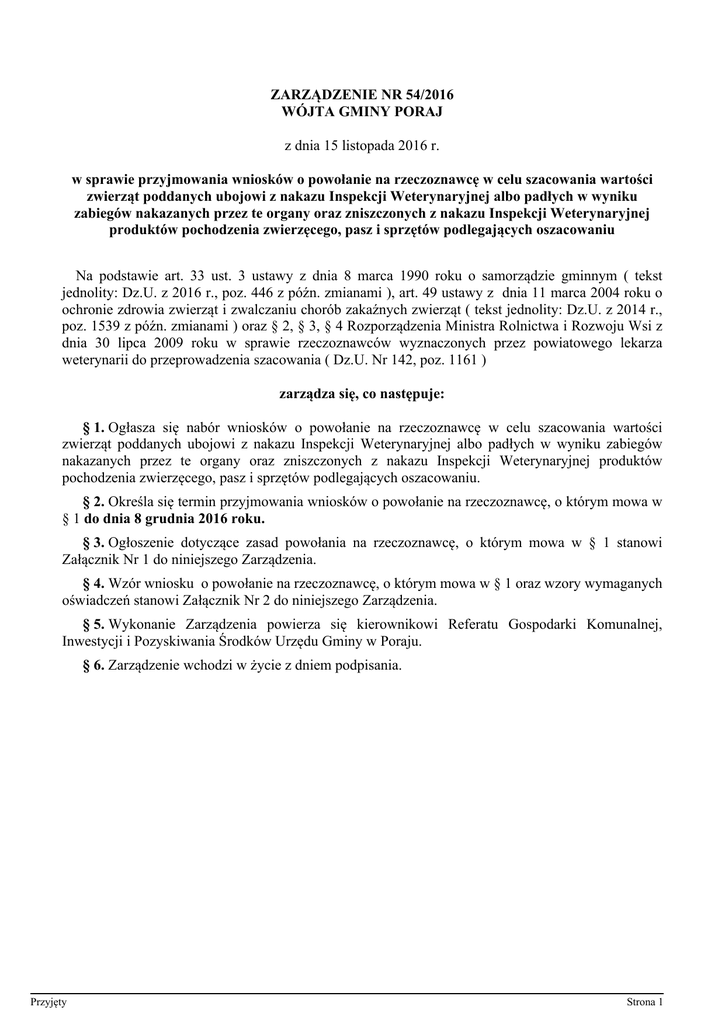 ZARZĄDZENIE NR 54/2016
WÓJTA GMINY PORAJ

z dnia 15 listopada 2016 r.

w sprawie przyjmowania wniosków o powołanie na rzeczoznawcę w celu szacowania wartości zwierząt poddanych ubojowi z nakazu Inspekcji Weterynaryjnej albo padłych w wyniku zabiegów nakazanych przez te organy oraz zniszczonych z nakazu Inspekcji Weterynaryjnej produktów pochodzenia zwierzęcego, pasz i sprzętów podlegających oszacowaniu

Na podstawie art. 33 ust. 3 ustawy z dnia 8 marca 1990 roku o samorządzie gminnym ( tekst jednolity: Dz.U. z 2016 r., poz. 446 z późn. zmianami ), art. 49 ustawy z dnia 11 marca 2004 roku o ochronie zdrowia zwierząt i zwalczaniu chorób zakaźnych zwierząt ( tekst jednolity: Dz.U. z 2014 r., poz. 1539 z późn. zmianami ) oraz § 2, § 3, § 4 Rozporządzenia Ministra Rolnictwa i Rozwoju Wsi z dnia 30 lipca 2009 roku w sprawie rzeczoznawców wyznaczonych przez powiatowego lekarza weterynarii do przeprowadzenia szacowania ( Dz.U. Nr 142, poz. 1161 )

zarządza się, co następuje:

§ 1. Ogłasza się nabór wniosków o powołanie na rzeczoznawcę w celu szacowania wartości zwierząt poddanych ubojowi z nakazu Inspekcji Weterynaryjnej albo padłych w wyniku zabiegów nakazanych przez te organy oraz zniszczonych z nakazu Inspekcji Weterynaryjnej produktów pochodzenia zwierzęcego, pasz i sprzętów podlegających oszacowaniu.

§ 2. Określa się termin przyjmowania wniosków o powołanie na rzeczoznawcę, o którym mowa w § 1 do dnia 8 grudnia 2016 roku.

§ 3. Ogłoszenie dotyczące zasad powołania na rzeczoznawcę, o którym mowa w § 1 stanowi Załącznik Nr 1 do niniejszego Zarządzenia.

§ 4. Wzór wniosku o powołanie na rzeczoznawcę, o którym mowa w § 1 oraz wzory wymaganych oświadczeń stanowi Załącznik Nr 2 do niniejszego Zarządzenia.

§ 5. Wykonanie Zarządzenia powierza się kierownikowi Referatu Gospodarki Komunalnej, Inwestycji i Pozyskiwania Środków Urzędu Gminy w Poraju.

§ 6. Zarządzenie wchodzi w życie z dniem podpisania.

Przyjęty Strona 1